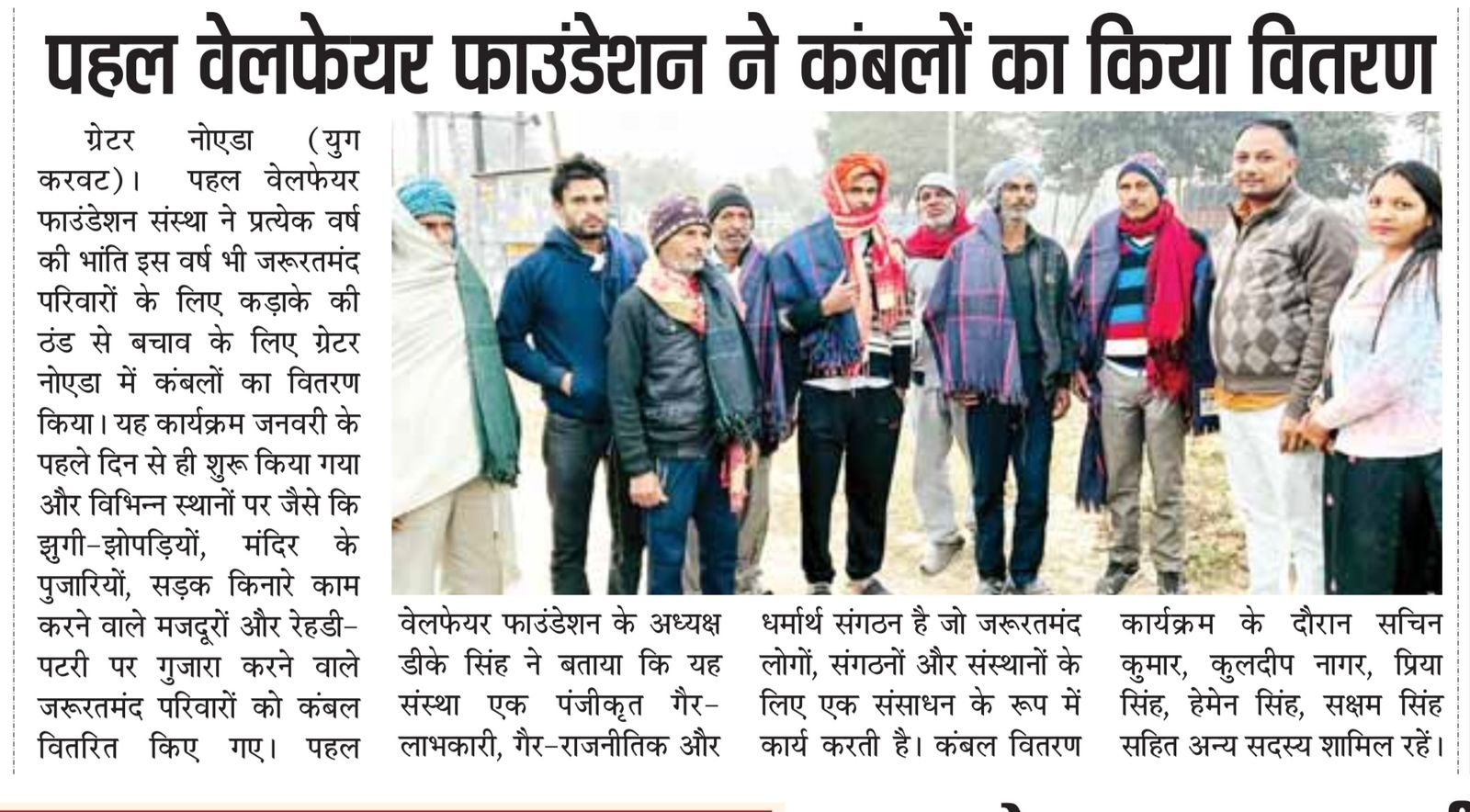 पहल वेलफेयर फाउंडेशन ने कंबलों का किया वितरण

ग्रेटर नोएडा (युग करवट)। पहल वेलफेयर फाउंडेशन संस्था ने प्रत्येक वर्ष की भांति इस वर्ष भी जरूरतमंद परिवारों के लिए कड़ाके की ठंड से बचाव के लिए ग्रेटर नोएडा में कंबलों का वितरण किया। यह कार्यक्रम जनवरी के पहले दिन से ही शुरू किया गया और विभिन्न स्थानों पर जैसे कि झुगी-झोपड़ियों, मंदिर के पुजारियों, सड़क किनारे काम करने वाले मजदूरों और रेहडी-पटरी पर गुजारा करने वाले जरूरतमंद परिवारों को कंबल वितरित किए गए। पहल वेलफेयर फाउंडेशन के अध्यक्ष डीके सिंह ने बताया कि यह संस्था एक पंजीकृत गैर-लाभकारी, गैर-राजनीतिक और धर्मार्थ संगठन है जो जरूरतमंद लोगों, संगठनों और संस्थानों के लिए एक संसाधन के रूप में कार्य करती है। कंबल वितरण कार्यक्रम के दौरान सचिन कुमार, कुलदीप नागर, प्रिया सिंह, हेमेन सिंह, सक्षम सिंह सहित अन्य सदस्य शामिल रहें।